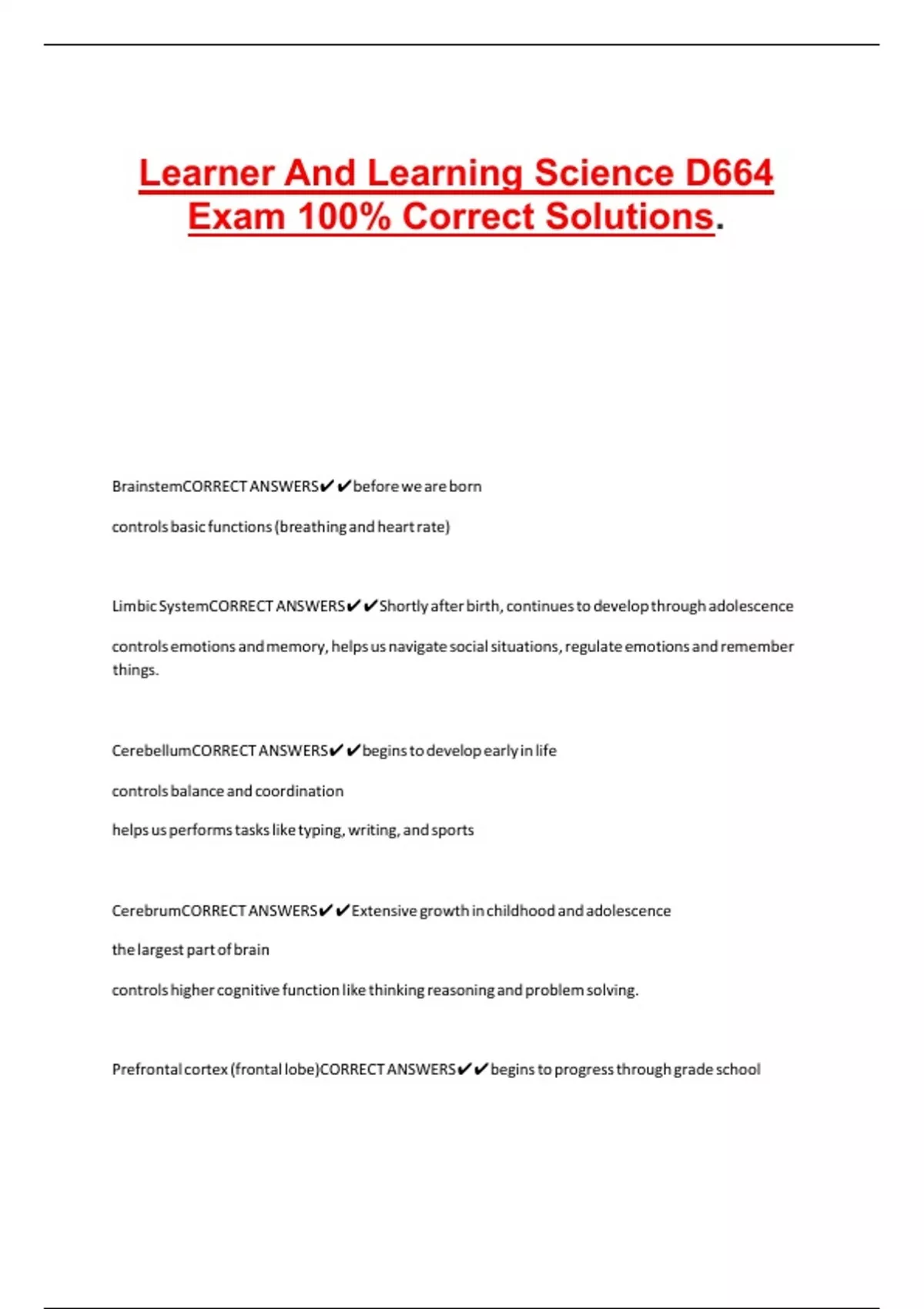 Learner And Learning Science D664 Exam 100% Correct Solutions.

BrainstemCORRECT ANSWERS✔✔before we are born

controls basic functions (breathing and heart rate)

Limbic SystemCORRECT ANSWERS✔✔Shortly after birth, continues to develop through adolescence

controls emotions and memory, helps us navigate social situations, regulate emotions and remember things.

CerebellumCORRECT ANSWERS✔✔begins to develop early in life

controls balance and coordination

helps us performs tasks like typing, writing, and sports

CerebrumCORRECT ANSWERS✔✔Extensive growth in childhood and adolescence

the largest part of brain

controls higher cognitive function like thinking reasoning and problem solving.

Prefrontal cortex (frontal lobe)CORRECT ANSWERS✔✔begins to progress through grade school